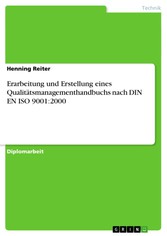 Technik

Henning Reiter

Erarbeitung und Erstellung eines Qualitätsmanagementhandbuchs nach DIN EN ISO 9001:2000

Diplomarbeit

GRIN